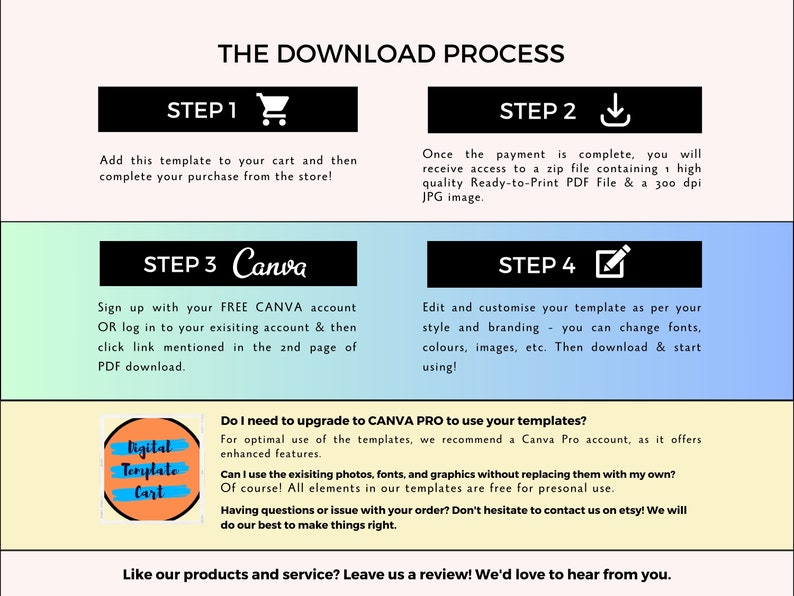 THE DOWNLOAD PROCESS

STEP 1

Add this template to your cart and then complete your purchase from the store!

STEP 2

Once the payment is complete, you will receive access to a zip file containing 1 high quality Ready-to-Print PDF File & a 300 dpi JPG image.

STEP 3 Canva

Sign up with your FREE CANVA account OR log in to your exisiting account & then click link mentioned in the 2nd page of PDF download.

STEP 4

Edit and customise your template as per your style and branding - you can change fonts, colours, images, etc. Then download & start using!

Digital Template Cart

Do I need to upgrade to CANVA PRO to use your templates?
For optimal use of the templates, we recommend a Canva Pro account, as it offers enhanced features.

Can I use the exisiting photos, fonts, and graphics without replacing them with my own?
Of course! All elements in our templates are free for presonal use.

Having questions or issue with your order? Don't hesitate to contact us on etsy! We will do our best to make things right.

Like our products and service? Leave us a review! We'd love to hear from you.